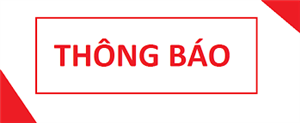 THÔNG BÁO